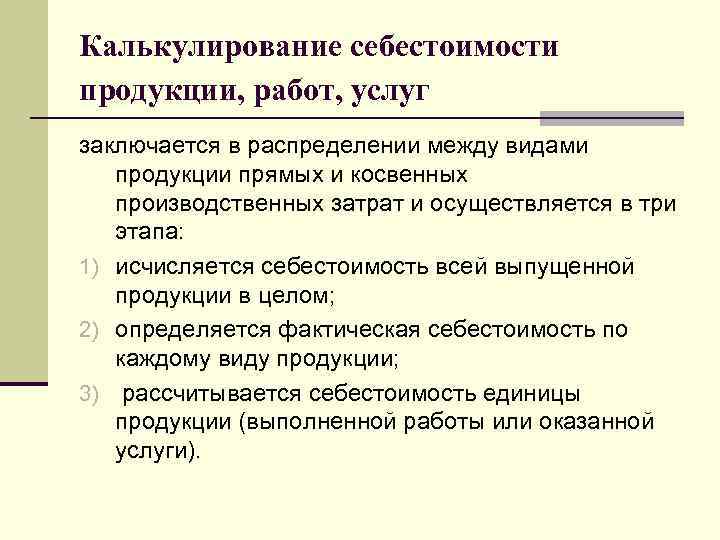 Калькулирование себестоимости продукции, работ, услуг

заключается в распределении между видами продукции прямых и косвенных производственных затрат и осуществляется в три этапа:

1) исчисляется себестоимость всей выпущенной продукции в целом;

2) определяется фактическая себестоимость по каждому виду продукции;

3) рассчитывается себестоимость единицы продукции (выполненной работы или оказанной услуги).